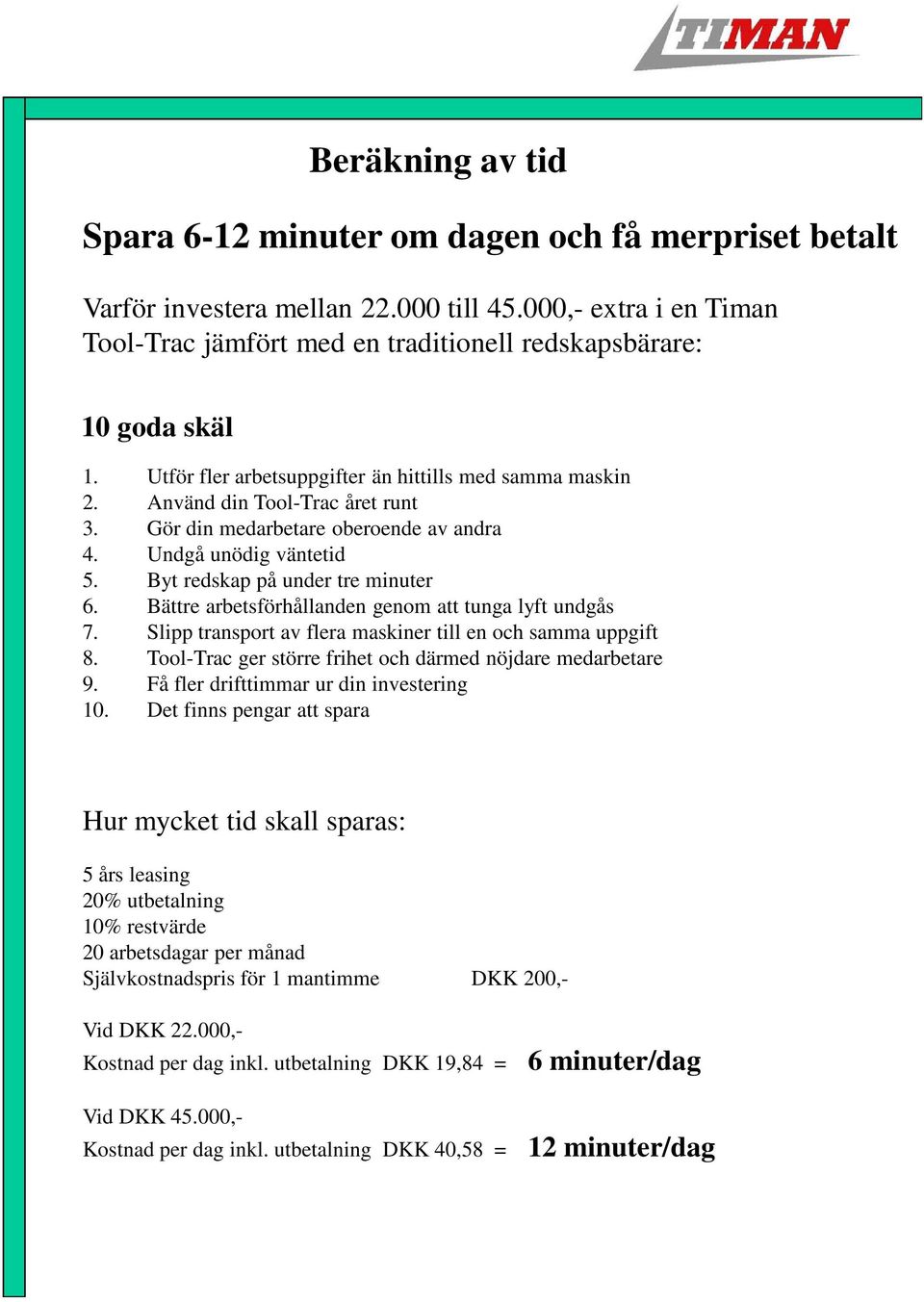 TIMAN

Beräkning av tid

Spara 6-12 minuter om dagen och få merpriset betalt

Varför investera mellan 22.000 till 45.000,- extra i en Timan Tool-Trac jämfört med en traditionell redskapsbärare:

10 goda skäl

1. Utför fler arbetsuppgifter än hittills med samma maskin
2. Använd din Tool-Trac året runt
3. Gör din medarbetare oberoende av andra
4. Undgå unödig väntetid
5. Byt redskap på under tre minuter
6. Bättre arbetsförhållanden genom att tunga lyft undgås
7. Slipp transport av flera maskiner till en och samma uppgift
8. Tool-Trac ger större frihet och därmed nöjdare medarbetare
9. Få fler drifttimmar ur din investering
10. Det finns pengar att spara

Hur mycket tid skall sparas:

5 års leasing
20% utbetalning
10% restvärde
20 arbetsdagar per månad
Självkostnadspris för 1 mantimme DKK 200,-

Vid DKK 22.000,-
Kostnad per dag inkl. utbetalning DKK 19,84 = 6 minuter/dag

Vid DKK 45.000,-
Kostnad per dag inkl. utbetalning DKK 40,58 = 12 minuter/dag